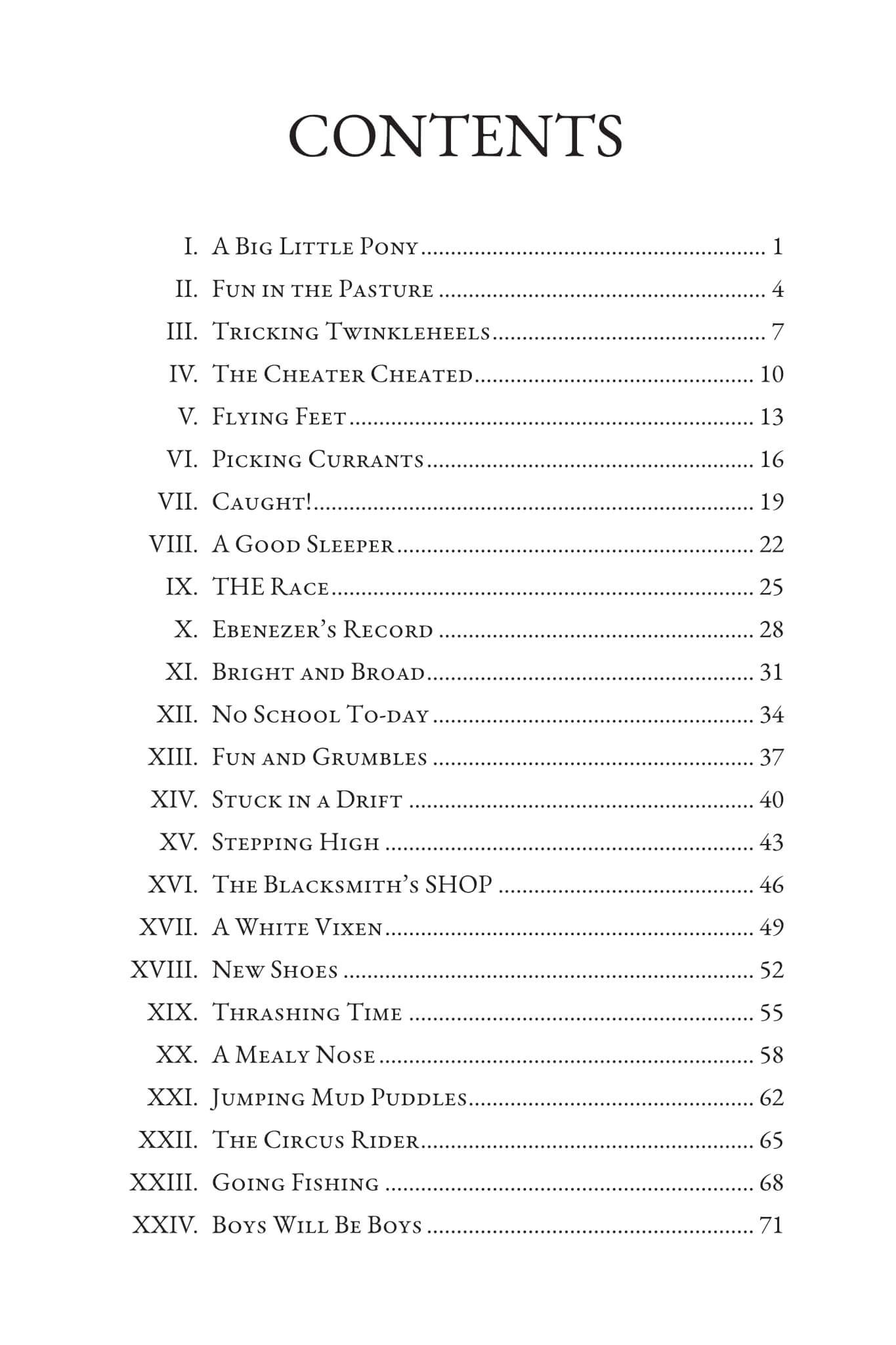 CONTENTS

I. A Big Little Pony 1

II. Fun in the Pasture 4

III. Tricking Twinkleheels 7

IV. The Cheater Cheated 10

V. Flying Feet 13

VI. Picking Currants 16

VII. Caught! 19

VIII. A Good Sleeper 22

IX. THE Race 25

X. Ebenezer's Record 28

XI. Bright and Broad 31

XII. No School To-day 34

XIII. Fun and Grumbles 37

XIV. Stuck in a Drift 40

XV. Stepping High 43

XVI. The Blacksmith's SHOP 46

XVII. A White Vixen 49

XVIII. New Shoes 52

XIX. Thrashing Time 55

XX. A Mealy Nose 58

XXI. Jumping Mud Puddles 62

XXII. The Circus Rider 65

XXIII. Going Fishing 68

XXIV. Boys Will Be Boys 71